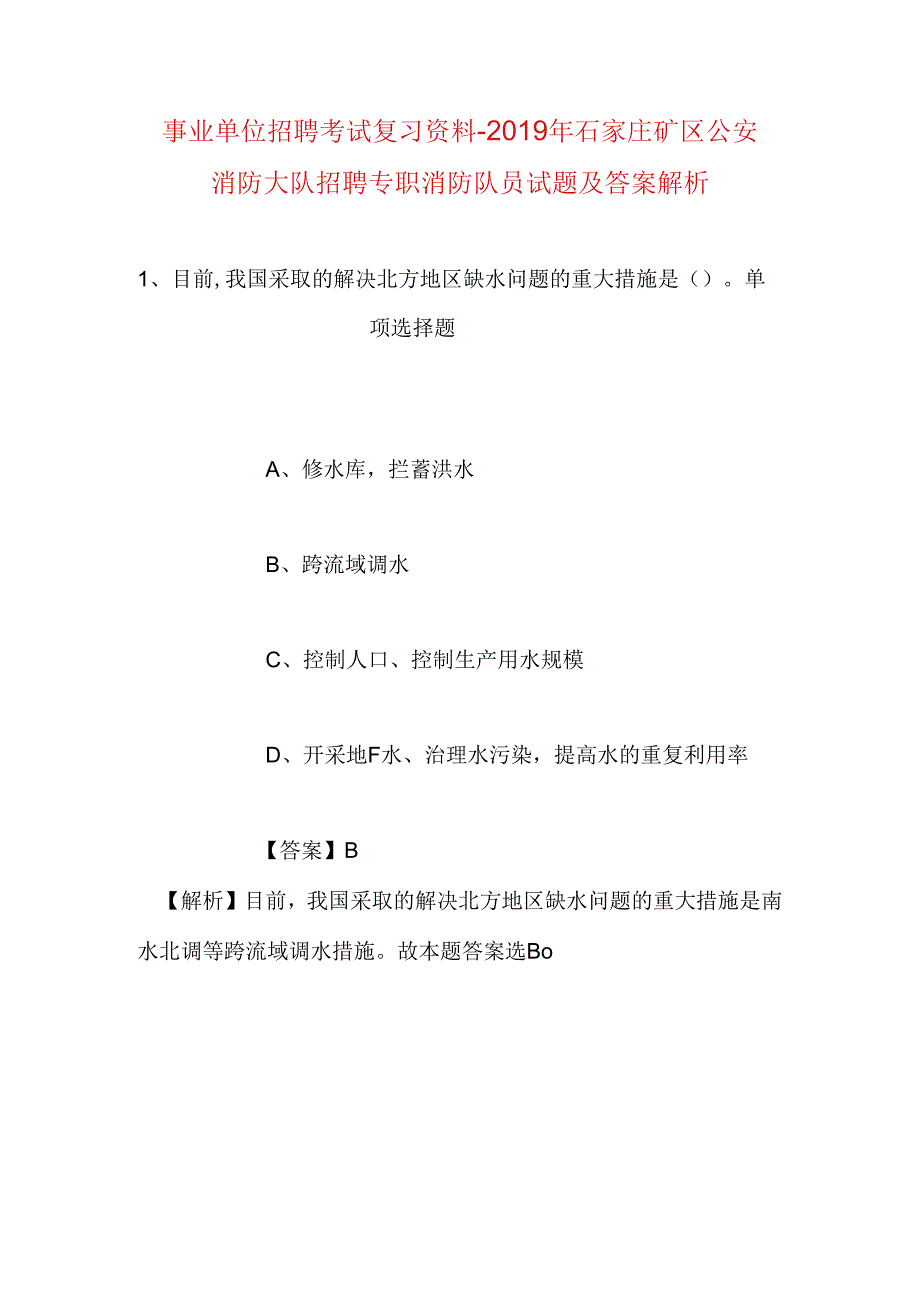 事业单位招聘考试复习资料-2019年石家庄矿区公安消防大队招聘专职消防队员试题及答案解析

1、目前,我国采取的解决北方地区缺水问题的重大措施是（）。单项选择题

A、修水库，拦蓄洪水

B、跨流域调水

C、控制人口、控制生产用水规模

D、开采地F水、治理水污染，提高水的重复利用率

【答案】B

【解析】目前，我国采取的解决北方地区缺水问题的重大措施是南水北调等跨流域调水措施。故本题答案选Bo